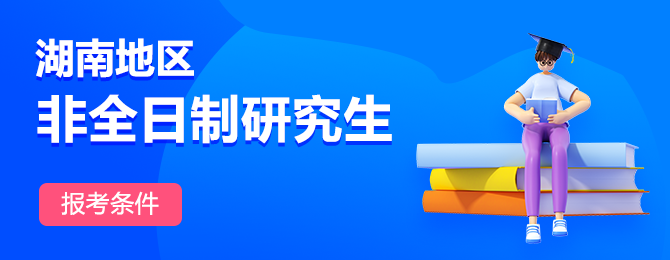 湖南地区
非全日制研究生

报考条件